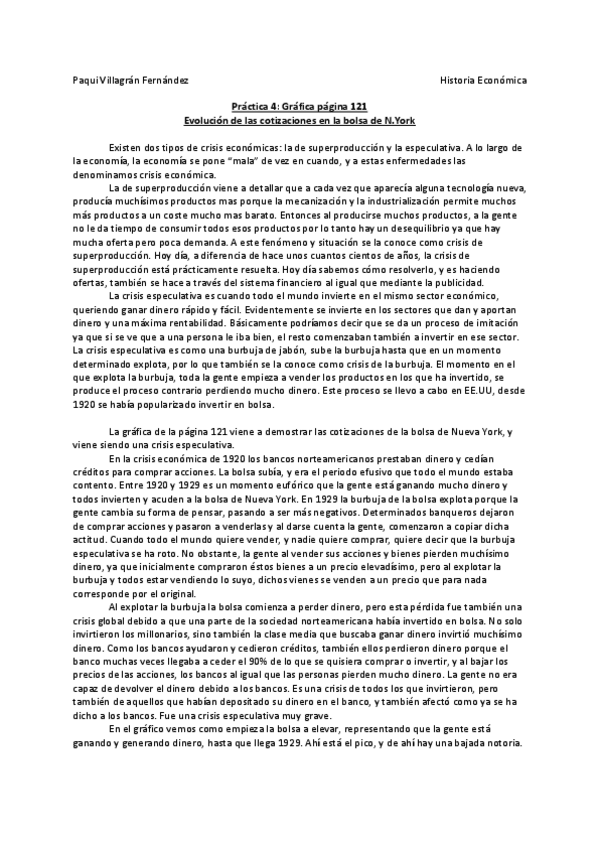 Paqui Villagrán Fernández	Historia Económica

Práctica 4: Gráfica página 121
Evolución de las cotizaciones en la bolsa de N.York

Existen dos tipos de crisis económicas: la de superproducción y la especulativa. A lo largo de la economía, la economía se pone "mala" de vez en cuando, y a estas enfermedades las denominamos crisis económica.

La de superproducción viene a detallar que a cada vez que aparecía alguna tecnología nueva, producía muchísimos productos mas porque la mecanización y la industrialización permite muchos más productos a un coste mucho mas barato. Entonces al producirse muchos productos, a la gente no le da tiempo de consumir todos esos productos por lo tanto hay un desequilibrio ya que hay mucha oferta pero poca demanda. A este fenómeno y situación se la conoce como crisis de superproducción. Hoy día, a diferencia de hace unos cuantos cientos de años, la crisis de superproducción está prácticamente resuelta. Hoy día sabemos cómo resolverlo, y es haciendo ofertas, también se hace a través del sistema financiero al igual que mediante la publicidad.

La crisis especulativa es cuando todo el mundo invierte en el mismo sector económico, queriendo ganar dinero rápido y fácil. Evidentemente se invierte en los sectores que dan y aportan dinero y una máxima rentabilidad. Básicamente podríamos decir que se da un proceso de imitación ya que si se ve que a una persona le iba bien, el resto comenzaban también a invertir en ese sector. La crisis especulativa es como una burbuja de jabón, sube la burbuja hasta que en un momento determinado explota, por lo que también se la conoce como crisis de la burbuja. El momento en el que explota la burbuja, toda la gente empieza a vender los productos en los que ha invertido, se produce el proceso contrario perdiendo mucho dinero. Este proceso se llevo a cabo en EE.UU, desde 1920 se había popularizado invertir en bolsa.

La gráfica de la página 121 viene a demostrar las cotizaciones de la bolsa de Nueva York, y viene siendo una crisis especulativa.

En la crisis económica de 1920 los bancos norteamericanos prestaban dinero y cedían créditos para comprar acciones. La bolsa subía, y era el periodo efusivo que todo el mundo estaba contento. Entre 1920 y 1929 es un momento eufórico que la gente está ganando mucho dinero y todos invierten y acuden a la bolsa de Nueva York. En 1929 la burbuja de la bolsa explota porque la gente cambia su forma de pensar, pasando a ser más negativos. Determinados banqueros dejaron de comprar acciones y pasaron a venderlas y al darse cuenta la gente, comenzaron a copiar dicha actitud. Cuando todo el mundo quiere vender, y nadie quiere comprar, quiere decir que la burbuja especulativa se ha roto. No obstante, la gente al vender sus acciones y bienes pierden muchísimo dinero, ya que inicialmente compraron éstos bienes a un precio elevadísimo, pero al explotar la burbuja y todos estar vendiendo lo suyo, dichos vienes se venden a un precio que para nada corresponde por el original.

Al explotar la burbuja la bolsa comienza a perder dinero, pero esta pérdida fue también una crisis global debido a que una parte de la sociedad norteamericana había invertido en bolsa. No solo invirtieron los millonarios, sino también la clase media que buscaba ganar dinero invirtió muchísimo dinero. Como los bancos ayudaron y cedieron créditos, también ellos perdieron dinero porque el banco muchas veces llegaba a ceder el 90% de lo que se quisiera comprar o invertir, y al bajar los precios de las acciones, los bancos al igual que las personas pierden mucho dinero. La gente no era capaz de devolver el dinero debido a los bancos. Es una crisis de todos los que invirtieron, pero también de aquellos que habían depositado su dinero en el banco, y también afectó como ya se ha dicho a los bancos. Fue una crisis especulativa muy grave.

En el gráfico vemos como empieza la bolsa a elevar, representando que la gente está ganando y generando dinero, hasta que llega 1929. Ahí está el pico, y de ahí hay una bajada notoria.